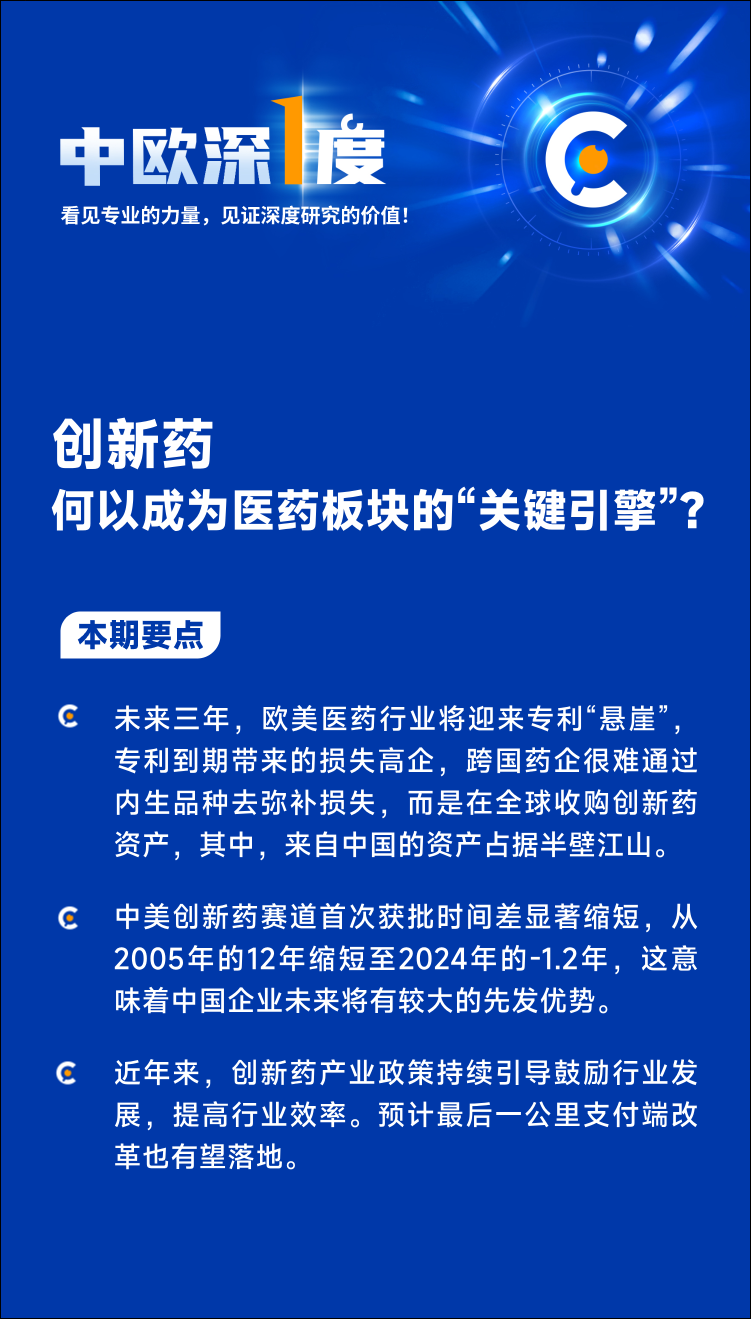 中欧深1度
看见专业的力量，见证深度研究的价值！

创新药
何以成为医药板块的“关键引擎”？

本期要点

未来三年，欧美医药行业将迎来专利“悬崖”，专利到期带来的损失高企，跨国药企很难通过内生品种去弥补损失，而是在全球收购创新药资产，其中，来自中国的资产占据半壁江山。

中美创新药赛道首次获批时间差显著缩短，从2005年的12年缩短至2024年的-1.2年，这意味着中国企业未来将有较大的先发优势。

近年来，创新药产业政策持续引导鼓励行业发展，提高行业效率。预计最后一公里支付端改革也有望落地。